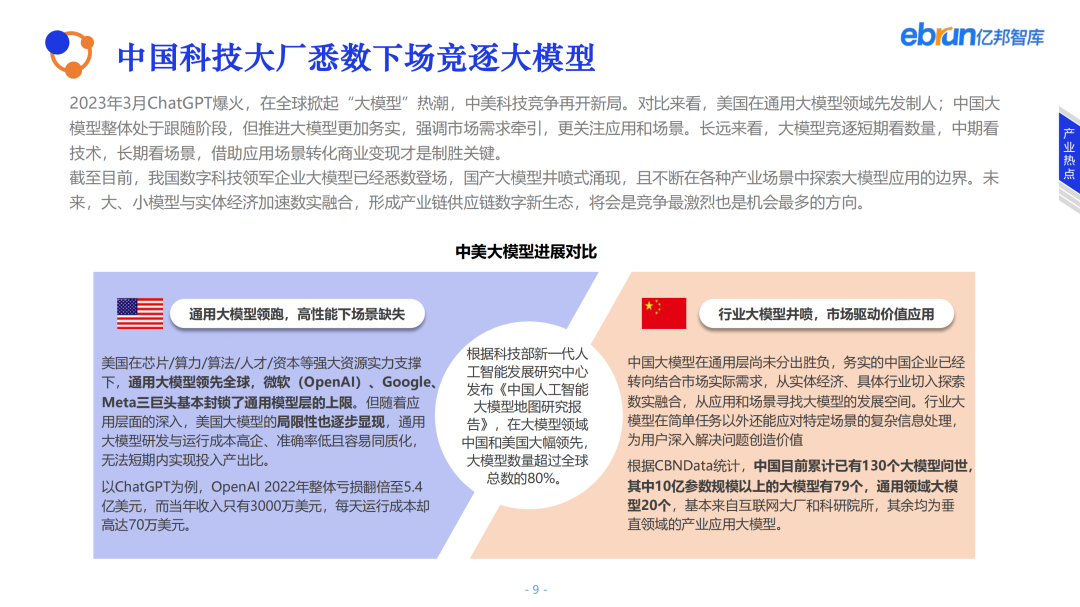 中国科技大厂悉数下场竞逐大模型

ebrun亿邦智库

产业热点

2023年3月ChatGPT爆火，在全球掀起“大模型”热潮，中美科技竞争再开新局。对比来看，美国在通用大模型领域先发制人；中国大模型整体处于跟随阶段，但推进大模型更加务实，强调市场需求牵引，更关注应用和场景。长远来看，大模型竞逐短期看数量，中期看技术，长期看场景，借助应用场景转化商业变现才是制胜关键。

截至目前，我国数字科技领军企业大模型已经悉数登场，国产大模型井喷式涌现，且不断在各种产业场景中探索大模型应用的边界。未来，大、小模型与实体经济加速数实融合，形成产业链供应链数字新生态，将会是竞争最激烈也是机会最多的方向。

中美大模型进展对比

通用大模型领跑，高性能下场景缺失

美国在芯片/算力/算法/人才/资本等强大资源实力支撑下，通用大模型领先全球，微软（OpenAI）、Google、Meta三巨头基本封锁了通用模型层的上限。但随着应用层面的深入，美国大模型的局限性也逐步显现，通用大模型研发与运行成本高企、准确率低且容易同质化，无法短期内实现投入产出比。

以ChatGPT为例，OpenAI 2022年整体亏损翻倍至5.4亿美元，而当年收入只有3000万美元，每天运行成本却高达70万美元。

根据科技部新一代人工智能发展研究中心发布《中国人工智能大模型地图研究报告》，在大模型领域中国和美国大幅领先，大模型数量超过全球总数的80%。

行业大模型井喷，市场驱动价值应用

中国大模型在通用层尚未分出胜负，务实的中国企业已经转向结合市场实际需求，从实体经济、具体行业切入探索数实融合，从应用和场景寻找大模型的发展空间。行业大模型在简单任务以外还能应对特定场景的复杂信息处理，为用户深入解决问题创造价值

根据CBNData统计，中国目前累计已有130个大模型问世，其中10亿参数规模以上的大模型有79个，通用领域大模型20个，基本来自互联网大厂和科研院所，其余均为垂直领域的产业应用大模型。

- 9 -